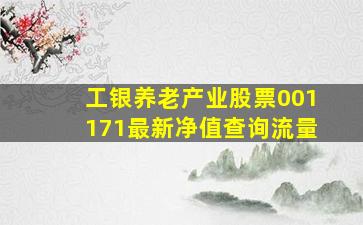 工银养老产业股票001171最新净值查询流量